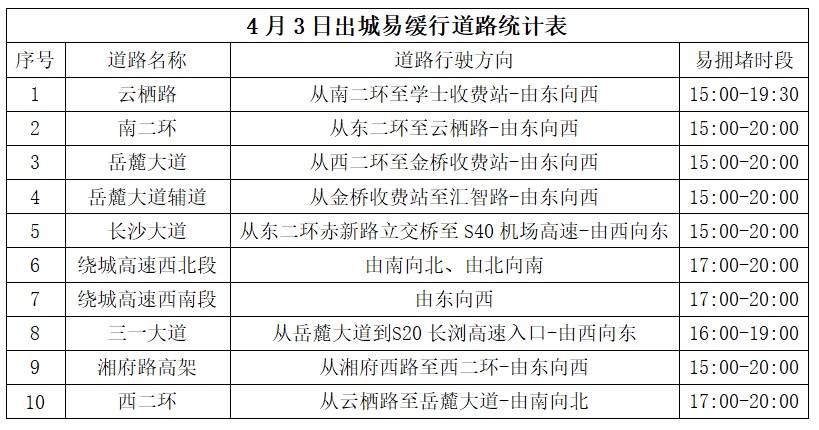 4月3日出城易缓行道路统计表

| 序号 | 道路名称 | 道路行驶方向 | 易拥堵时段 |
|---|---|---|---|
| 1 | 云栖路 | 从南二环至学士收费站-由东向西 | 15:00-19:30 |
| 2 | 南二环 | 从东二环至云栖路-由东向西 | 15:00-20:00 |
| 3 | 岳麓大道 | 从西二环至金桥收费站-由东向西 | 15:00-20:00 |
| 4 | 岳麓大道辅道 | 从金桥收费站至汇智路-由东向西 | 15:00-20:00 |
| 5 | 长沙大道 | 从东二环赤新路立交桥至S40机场高速-由西向东 | 15:00-20:00 |
| 6 | 绕城高速西北段 | 由南向北、由北向南 | 17:00-20:00 |
| 7 | 绕城高速西南段 | 由东向西 | 17:00-20:00 |
| 8 | 三一大道 | 从岳麓大道到S20长浏高速入口-由西向东 | 16:00-19:00 |
| 9 | 湘府路高架 | 从湘府西路至西二环-由东向西 | 15:00-20:00 |
| 10 | 西二环 | 从云栖路至岳麓大道-由南向北 | 17:00-20:00 |